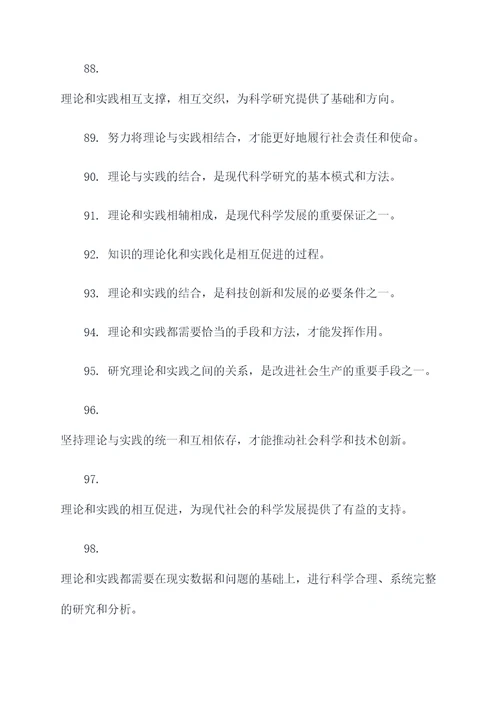 88.
理论和实践相互支撑，相互交织，为科学研究提供了基础和方向。

89. 努力将理论与实践相结合，才能更好地履行社会责任和使命。

90. 理论与实践的结合，是现代科学研究的基本模式和方法。

91. 理论和实践相辅相成，是现代科学发展的重要保证之一。

92. 知识的理论化和实践化是相互促进的过程。

93. 理论和实践的结合，是科技创新和发展的必要条件之一。

94. 理论和实践都需要恰当的手段和方法，才能发挥作用。

95. 研究理论和实践之间的关系，是改进社会生产的重要手段之一。

96.
坚持理论与实践的统一和互相依存，才能推动社会科学和技术创新。

97.
理论和实践的相互促进，为现代社会的科学发展提供了有益的支持。

98.
理论和实践都需要在现实数据和问题的基础上，进行科学合理、系统完整的研究和分析。